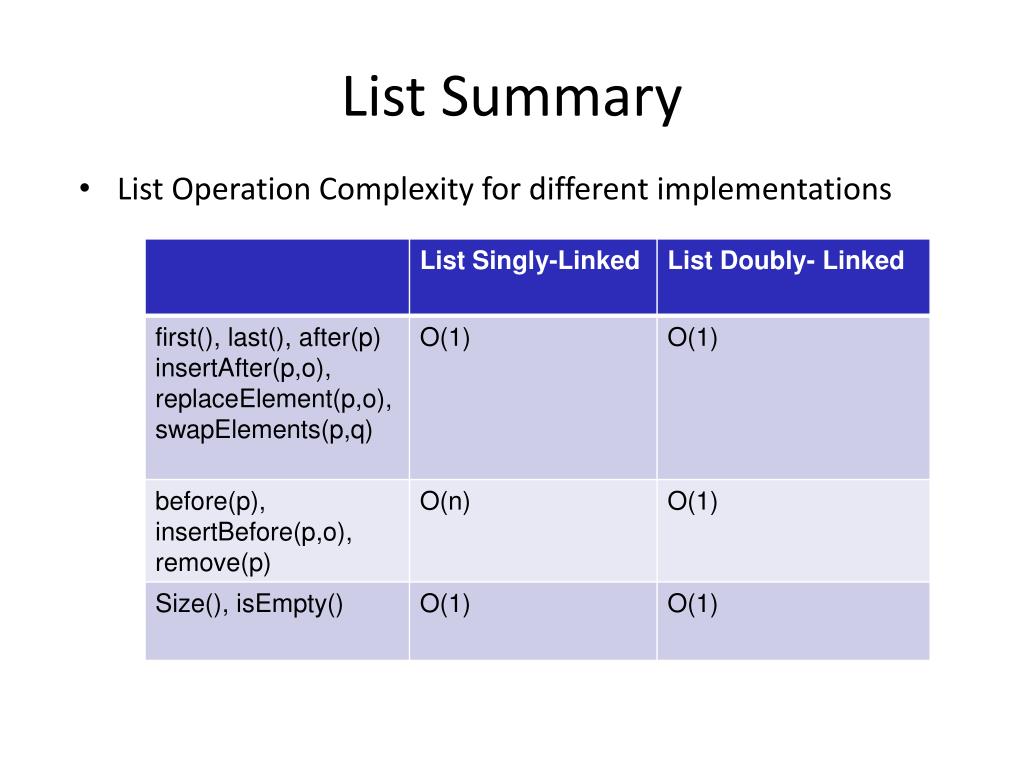 List Summary

• List Operation Complexity for different implementations

| | List Singly-Linked | List Doubly- Linked |
|---|---|---|
| first(), last(), after(p) insertAfter(p,o), replaceElement(p,o), swapElements(p,q) | O(1) | O(1) |
| before(p), insertBefore(p,o), remove(p) | O(n) | O(1) |
| Size(), isEmpty() | O(1) | O(1) |